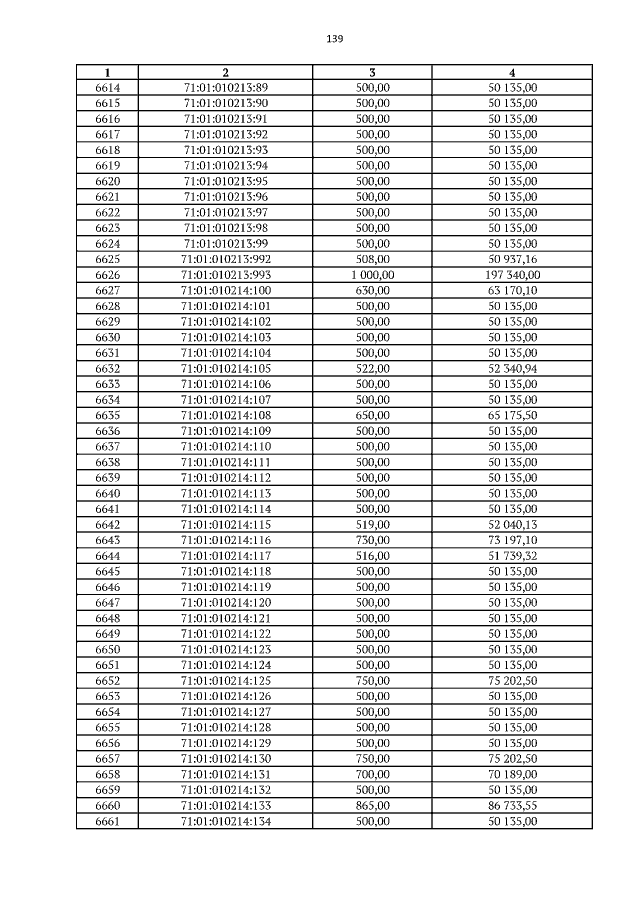 139

| 1 | 2 | 3 | 4 |
|---|---|---|---|
| 6614 | 71:01:010213:89 | 500,00 | 50 135,00 |
| 6615 | 71:01:010213:90 | 500,00 | 50 135,00 |
| 6616 | 71:01:010213:91 | 500,00 | 50 135,00 |
| 6617 | 71:01:010213:92 | 500,00 | 50 135,00 |
| 6618 | 71:01:010213:93 | 500,00 | 50 135,00 |
| 6619 | 71:01:010213:94 | 500,00 | 50 135,00 |
| 6620 | 71:01:010213:95 | 500,00 | 50 135,00 |
| 6621 | 71:01:010213:96 | 500,00 | 50 135,00 |
| 6622 | 71:01:010213:97 | 500,00 | 50 135,00 |
| 6623 | 71:01:010213:98 | 500,00 | 50 135,00 |
| 6624 | 71:01:010213:99 | 500,00 | 50 135,00 |
| 6625 | 71:01:010213:992 | 508,00 | 50 937,16 |
| 6626 | 71:01:010213:993 | 1 000,00 | 197 340,00 |
| 6627 | 71:01:010214:100 | 630,00 | 63 170,10 |
| 6628 | 71:01:010214:101 | 500,00 | 50 135,00 |
| 6629 | 71:01:010214:102 | 500,00 | 50 135,00 |
| 6630 | 71:01:010214:103 | 500,00 | 50 135,00 |
| 6631 | 71:01:010214:104 | 500,00 | 50 135,00 |
| 6632 | 71:01:010214:105 | 522,00 | 52 340,94 |
| 6633 | 71:01:010214:106 | 500,00 | 50 135,00 |
| 6634 | 71:01:010214:107 | 500,00 | 50 135,00 |
| 6635 | 71:01:010214:108 | 650,00 | 65 175,50 |
| 6636 | 71:01:010214:109 | 500,00 | 50 135,00 |
| 6637 | 71:01:010214:110 | 500,00 | 50 135,00 |
| 6638 | 71:01:010214:111 | 500,00 | 50 135,00 |
| 6639 | 71:01:010214:112 | 500,00 | 50 135,00 |
| 6640 | 71:01:010214:113 | 500,00 | 50 135,00 |
| 6641 | 71:01:010214:114 | 500,00 | 50 135,00 |
| 6642 | 71:01:010214:115 | 519,00 | 52 040,13 |
| 6643 | 71:01:010214:116 | 730,00 | 73 197,10 |
| 6644 | 71:01:010214:117 | 516,00 | 51 739,32 |
| 6645 | 71:01:010214:118 | 500,00 | 50 135,00 |
| 6646 | 71:01:010214:119 | 500,00 | 50 135,00 |
| 6647 | 71:01:010214:120 | 500,00 | 50 135,00 |
| 6648 | 71:01:010214:121 | 500,00 | 50 135,00 |
| 6649 | 71:01:010214:122 | 500,00 | 50 135,00 |
| 6650 | 71:01:010214:123 | 500,00 | 50 135,00 |
| 6651 | 71:01:010214:124 | 500,00 | 50 135,00 |
| 6652 | 71:01:010214:125 | 750,00 | 75 202,50 |
| 6653 | 71:01:010214:126 | 500,00 | 50 135,00 |
| 6654 | 71:01:010214:127 | 500,00 | 50 135,00 |
| 6655 | 71:01:010214:128 | 500,00 | 50 135,00 |
| 6656 | 71:01:010214:129 | 500,00 | 50 135,00 |
| 6657 | 71:01:010214:130 | 750,00 | 75 202,50 |
| 6658 | 71:01:010214:131 | 700,00 | 70 189,00 |
| 6659 | 71:01:010214:132 | 500,00 | 50 135,00 |
| 6660 | 71:01:010214:133 | 865,00 | 86 733,55 |
| 6661 | 71:01:010214:134 | 500,00 | 50 135,00 |